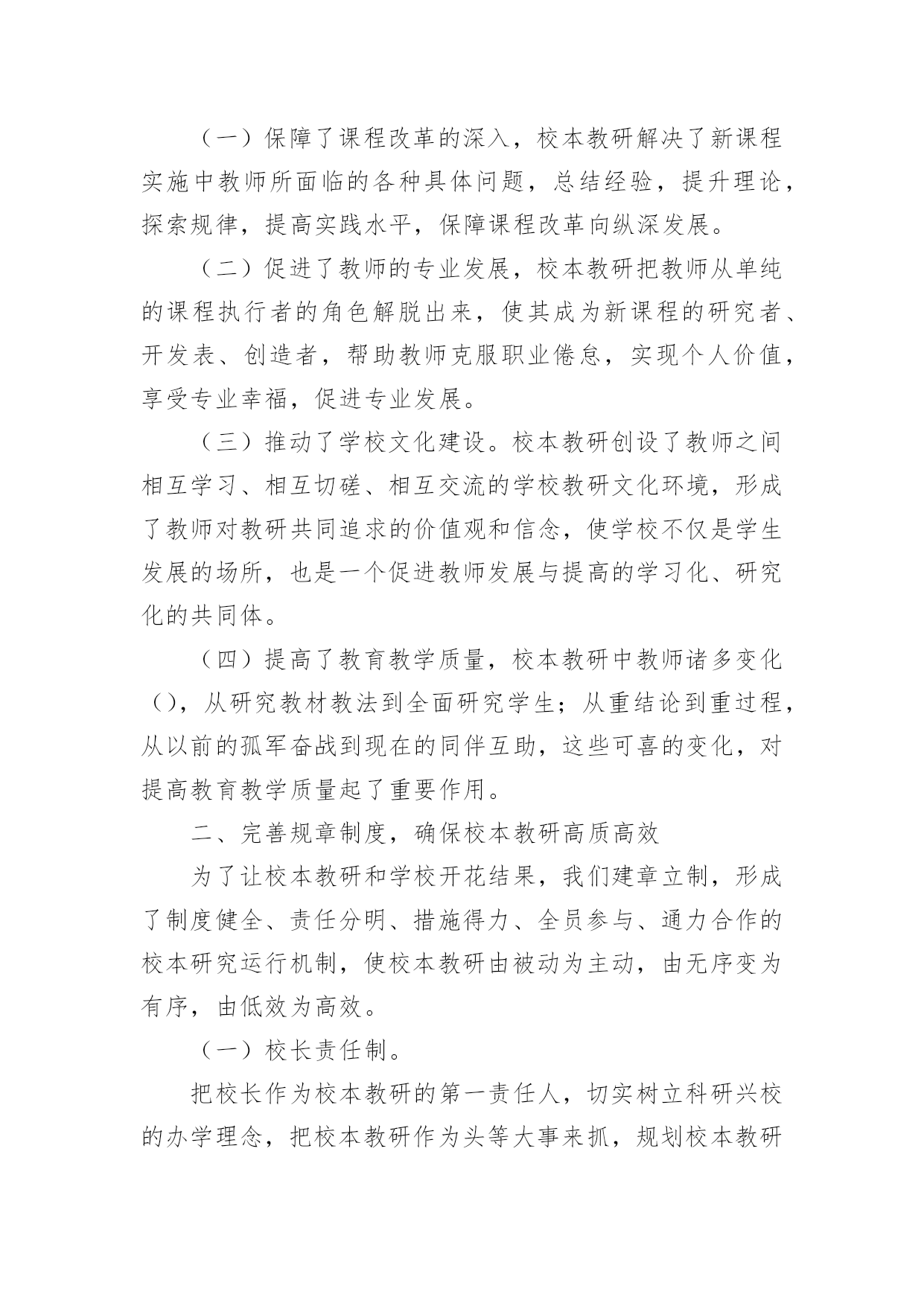 （一）保障了课程改革的深入，校本教研解决了新课程实施中教师所面临的各种具体问题，总结经验，提升理论，探索规律，提高实践水平，保障课程改革向纵深发展。

（二）促进了教师的专业发展，校本教研把教师从单纯的课程执行者的角色解脱出来，使其成为新课程的研究者、开发表、创造者，帮助教师克服职业倦怠，实现个人价值，享受专业幸福，促进专业发展。

（三）推动了学校文化建设。校本教研创设了教师之间相互学习、相互切磋、相互交流的学校教研文化环境，形成了教师对教研共同追求的价值观和信念，使学校不仅是学生发展的场所，也是一个促进教师发展与提高的学习化、研究化的共同体。

（四）提高了教育教学质量，校本教研中教师诸多变化（），从研究教材教法到全面研究学生；从重结论到重过程，从以前的孤军奋战到现在的同伴互助，这些可喜的变化，对提高教育教学质量起了重要作用。

二、完善规章制度，确保校本教研高质高效

为了让校本教研和学校开花结果，我们建章立制，形成了制度健全、责任分明、措施得力、全员参与、通力合作的校本研究运行机制，使校本教研由被动为主动，由无序变为有序，由低效为高效。

（一）校长责任制。

把校长作为校本教研的第一责任人，切实树立科研兴校的办学理念，把校本教研作为头等大事来抓，规划校本教研